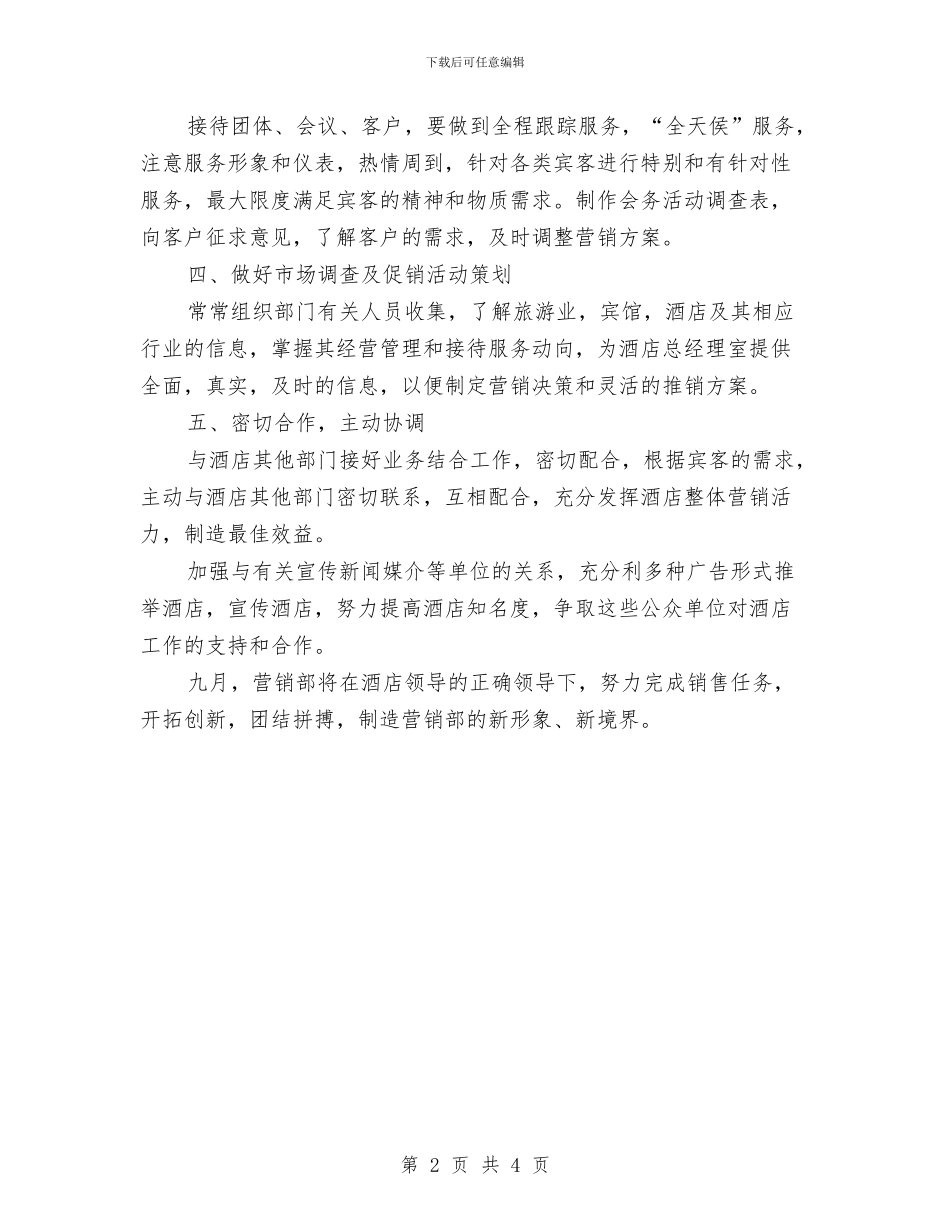 下载后可任意编辑

接待团体、会议、客户，要做到全程跟踪服务，“全天侯”服务，注意服务形象和仪表，热情周到，针对各类宾客进行特别和有针对性服务，最大限度满足宾客的精神和物质需求。制作会务活动调查表，向客户征求意见，了解客户的需求，及时调整营销方案。

四、做好市场调查及促销活动策划

常常组织部门有关人员收集，了解旅游业，宾馆，酒店及其相应行业的信息，掌握其经营管理和接待服务动向，为酒店总经理室提供全面，真实，及时的信息，以便制定营销决策和灵活的推销方案。

五、密切合作，主动协调

与酒店其他部门接好业务结合工作，密切配合，根据宾客的需求，主动与酒店其他部门密切联系，互相配合，充分发挥酒店整体营销活力，制造最佳效益。

加强与有关宣传新闻媒介等单位的关系，充分利多种广告形式推举酒店，宣传酒店，努力提高酒店知名度，争取这些公众单位对酒店工作的支持和合作。

九月，营销部将在酒店领导的正确领导下，努力完成销售任务，开拓创新，团结拼搏，制造营销部的新形象、新境界。

第 2 页 共 4 页